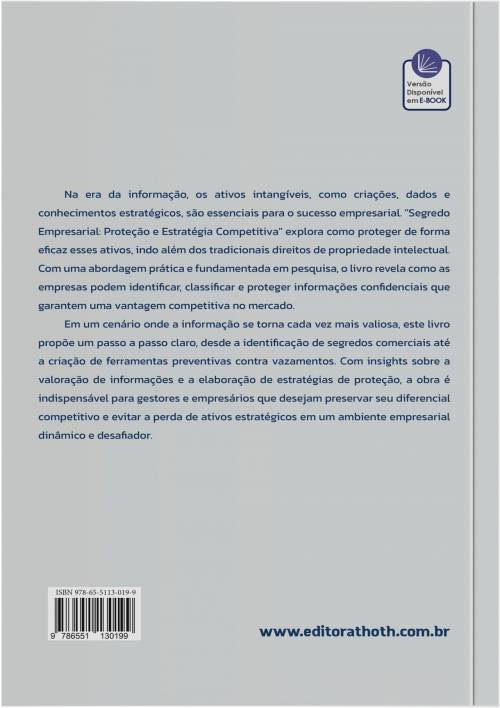 Versão Disponível em E-BOOK

Na era da informação, os ativos intangíveis, como criações, dados e conhecimentos estratégicos, são essenciais para o sucesso empresarial. "Segredo Empresarial: Proteção e Estratégia Competitiva" explora como proteger de forma eficaz esses ativos, indo além dos tradicionais direitos de propriedade intelectual. Com uma abordagem prática e fundamentada em pesquisa, o livro revela como as empresas podem identificar, classificar e proteger informações confidenciais que garantem uma vantagem competitiva no mercado.

Em um cenário onde a informação se torna cada vez mais valiosa, este livro propõe um passo a passo claro, desde a identificação de segredos comerciais até a criação de ferramentas preventivas contra vazamentos. Com insights sobre a valoração de informações e a elaboração de estratégias de proteção, a obra é indispensável para gestores e empresários que desejam preservar seu diferencial competitivo e evitar a perda de ativos estratégicos em um ambiente empresarial dinâmico e desafiador.

ISBN 978-65-5113-019-9

9 786551 130199

www.editorathoth.com.br